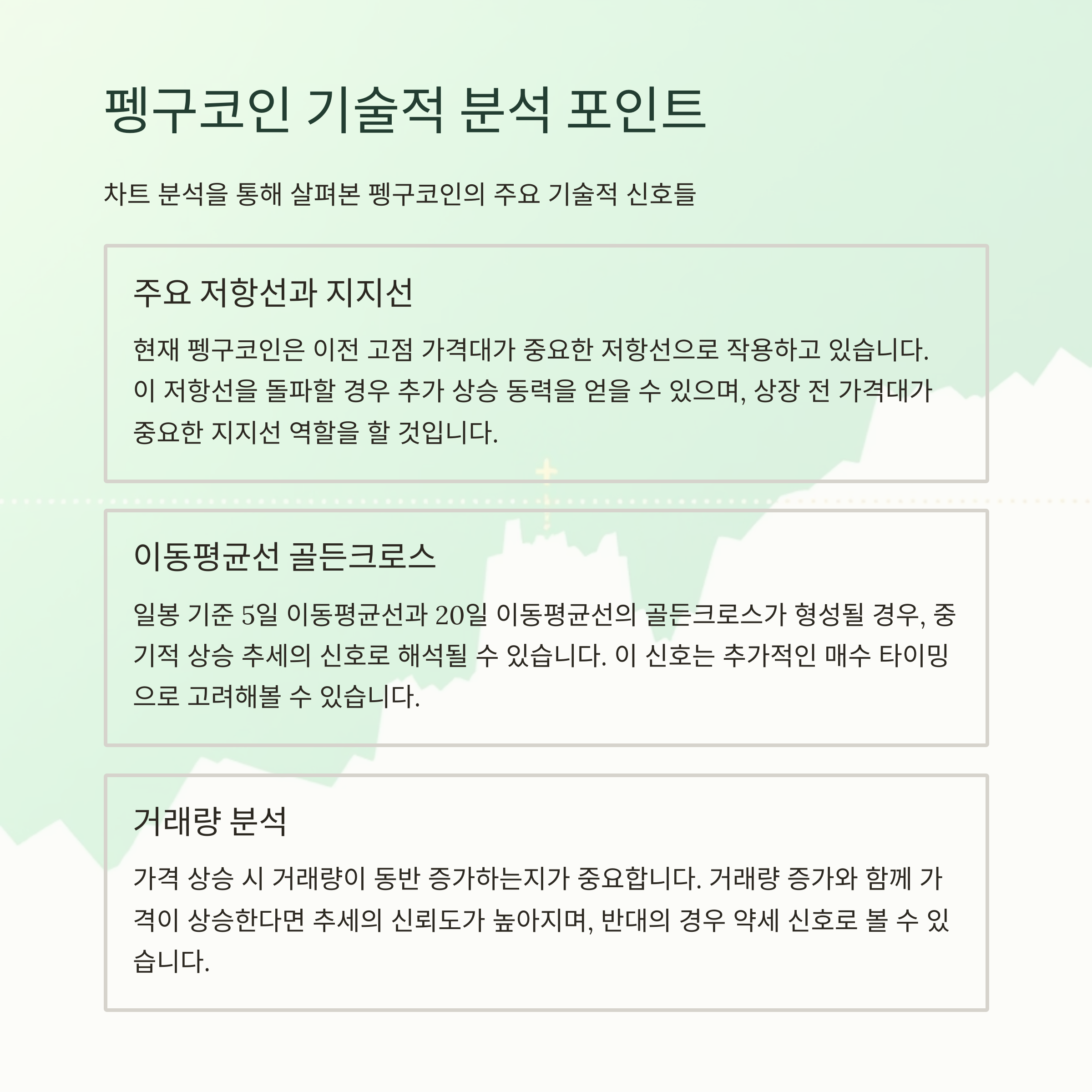 펭구코인 기술적 분석 포인트

차트 분석을 통해 살펴본 펭구코인의 주요 기술적 신호들

주요 저항선과 지지선

현재 펭구코인은 이전 고점 가격대가 중요한 저항선으로 작용하고 있습니다. 이 저항선을 돌파할 경우 추가 상승 동력을 얻을 수 있으며, 상장 전 가격대가 중요한 지지선 역할을 할 것입니다.

이동평균선 골든크로스

일봉 기준 5일 이동평균선과 20일 이동평균선의 골든크로스가 형성될 경우, 중기적 상승 추세의 신호로 해석될 수 있습니다. 이 신호는 추가적인 매수 타이밍으로 고려해볼 수 있습니다.

거래량 분석

가격 상승 시 거래량이 동반 증가하는지가 중요합니다. 거래량 증가와 함께 가격이 상승한다면 추세의 신뢰도가 높아지며, 반대의 경우 약세 신호로 볼 수 있습니다.